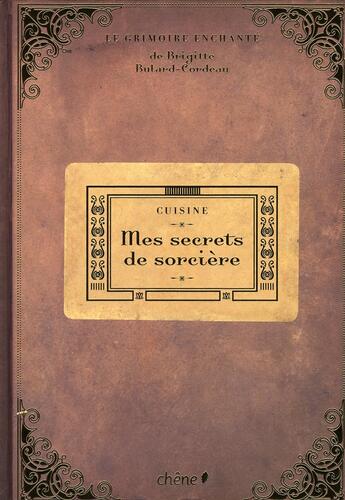 LE GRIMOIRE ENCHANTE

de Brigitte Bulard-Cordeau

CUISINE

Mes secrets de sorcière

chêne